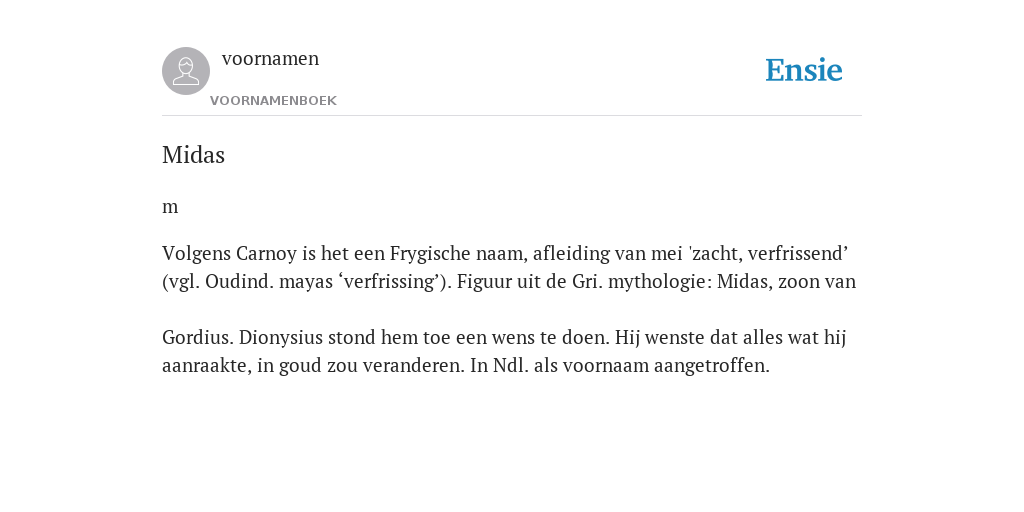 voornamen
VOORNAMENBOEK

Ensie

Midas

m

Volgens Carnoy is het een Frygische naam, afleiding van mei 'zacht, verfrissend’ (vgl. Oudind. mayas ‘verfrissing’). Figuur uit de Gri. mythologie: Midas, zoon van

Gordius. Dionysius stond hem toe een wens te doen. Hij wenste dat alles wat hij aanraakte, in goud zou veranderen. In Ndl. als voornaam aangetroffen.